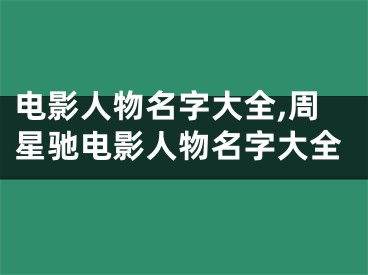 电影人物名字大全,周星驰电影人物名字大全